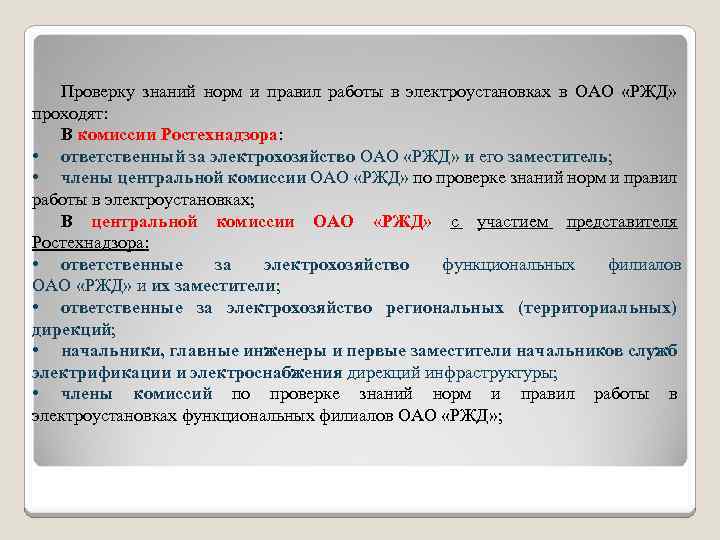 Проверку знаний норм и правил работы в электроустановках в ОАО «РЖД» проходят:

В комиссии Ростехнадзора:

• ответственный за электрохозяйство ОАО «РЖД» и его заместитель;

• члены центральной комиссии ОАО «РЖД» по проверке знаний норм и правил работы в электроустановках;

В центральной комиссии ОАО «РЖД» с участием представителя Ростехнадзора:

• ответственные за электрохозяйство функциональных филиалов ОАО «РЖД» и их заместители;

• ответственные за электрохозяйство региональных (территориальных) дирекций;

• начальники, главные инженеры и первые заместители начальников служб электрификации и электроснабжения дирекций инфраструктуры;

• члены комиссий по проверке знаний норм и правил работы в электроустановках функциональных филиалов ОАО «РЖД»;